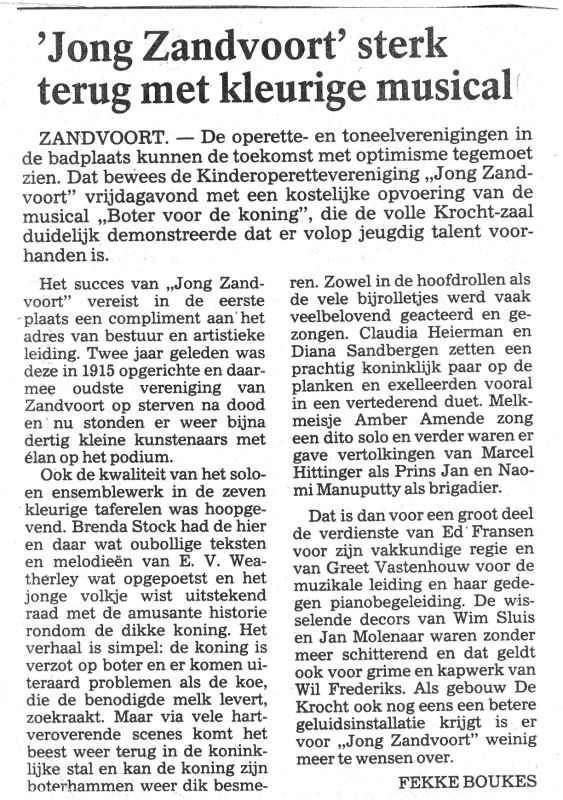 'Jong Zandvoort' sterk terug met kleurige musical

ZANDVOORT. — De operette- en toneelverenigingen in de badplaats kunnen de toekomst met optimisme tegemoet zien. Dat bewees de Kinderoperettevereniging „Jong Zandvoort" vrijdagavond met een kostelijke opvoering van de musical „Boter voor de koning", die de volle Krocht-zaal duidelijk demonstreerde dat er volop jeugdig talent voorhanden is.

Het succes van „Jong Zandvoort" vereist in de eerste plaats een compliment aan het adres van bestuur en artistieke leiding. Twee jaar geleden was deze in 1915 opgerichte en daarmee oudste vereniging van Zandvoort op sterven na dood en nu stonden er weer bijna dertig kleine kunstenaars met élan op het podium.

Ook de kwaliteit van het solo- en ensemblewerk in de zeven kleurige taferelen was hoopgevend. Brenda Stock had de hier en daar wat oubollige teksten en melodieën van E. V. Weatherley wat opgepoetst en het jonge volkje wist uitstekend raad met de amusante historie rondom de dikke koning. Het verhaal is simpel: de koning is verzot op boter en er komen uiteraard problemen als de koe, die de benodigde melk levert, zoekraakt. Maar via vele hartveroverende scenes komt het beest weer terug in de koninklijke stal en kan de koning zijn boterhammen weer dik besmeren. Zowel in de hoofdrollen als de vele bijrolletjes werd vaak veelbelovend geacteerd en gezongen. Claudia Heierman en Diana Sandbergen zetten een prachtig koninklijk paar op de planken en exelleerden vooral in een vertederend duet. Melkmeisje Amber Amende zong een dito solo en verder waren er gave vertolkingen van Marcel Hittinger als Prins Jan en Naomi Manuputty als brigadier.

Dat is dan voor een groot deel de verdienste van Ed Fransen voor zijn vakkundige regie en van Greet Vastenhouw voor de muzikale leiding en haar gedegen pianobegeleiding. De wisselende decors van Wim Sluis en Jan Molenaar waren zonder meer schitterend en dat geldt ook voor grime en kapwerk van Wil Frederiks. Als gebouw De Krocht ook nog eens een betere geluidsinstallatie krijgt is er voor „Jong Zandvoort" weinig meer te wensen over.

FEKKE BOUKES